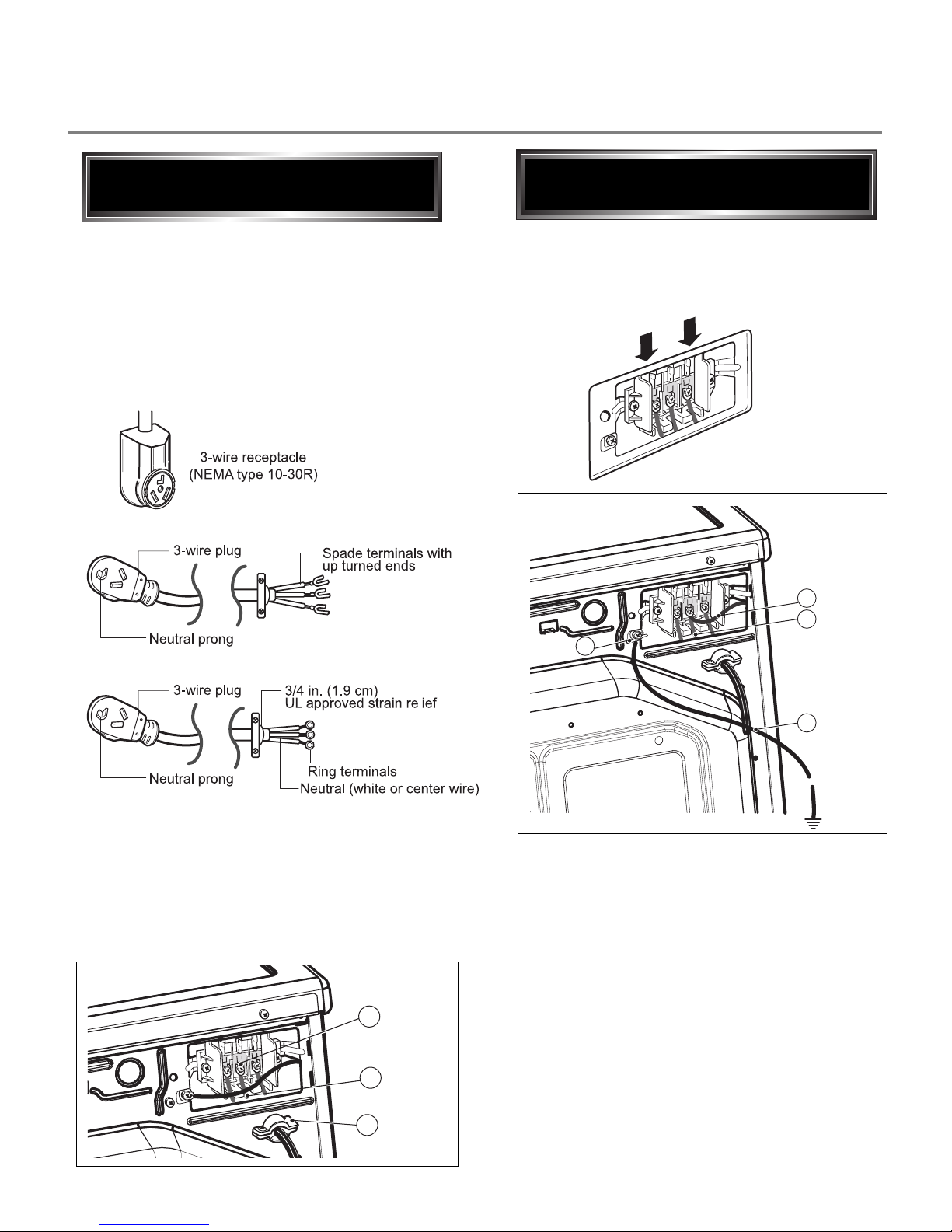 3-wire receptacle (NEMA type 10-30R)

3-wire plug

Spade terminals with up turned ends

Neutral prong

3-wire plug

3/4 in. (1.9 cm) UL approved strain relief

Neutral prong

Ring terminals

Neutral (white or center wire)